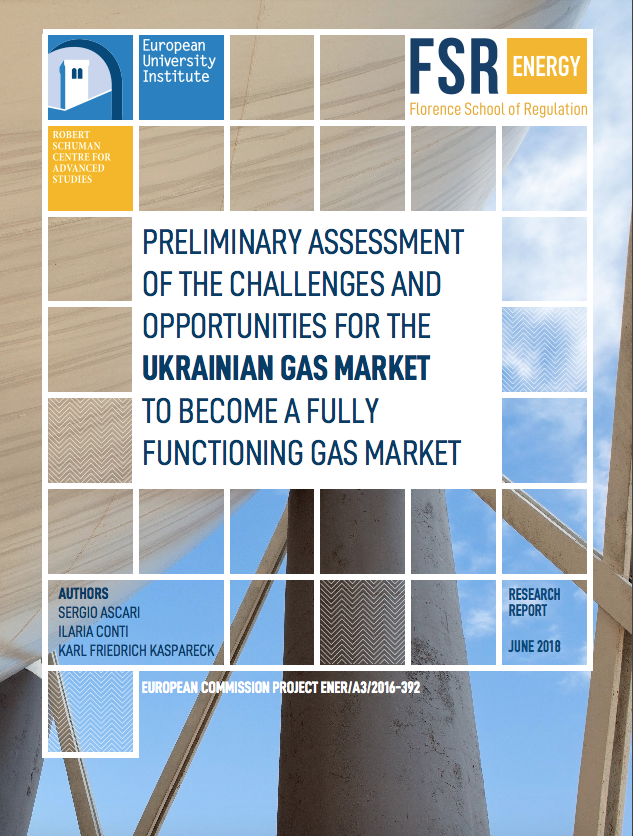 European University Institute

FSR ENERGY
Florence School of Regulation

ROBERT SCHUMAN CENTRE FOR ADVANCED STUDIES

PRELIMINARY ASSESSMENT OF THE CHALLENGES AND OPPORTUNITIES FOR THE UKRAINIAN GAS MARKET TO BECOME A FULLY FUNCTIONING GAS MARKET

AUTHORS
SERGIO ASCARI
ILARIA CONTI
KARL FRIEDRICH KASPARECK

RESEARCH REPORT

JUNE 2018

EUROPEAN COMMISSION PROJECT ENER/A3/2016-392